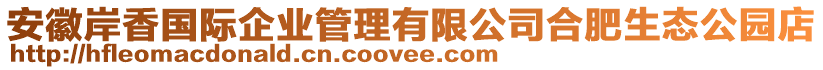 安徽岸香国际企业管理有限公司合肥生态公园店
http://hfleomacdonald.cn.coovee.com